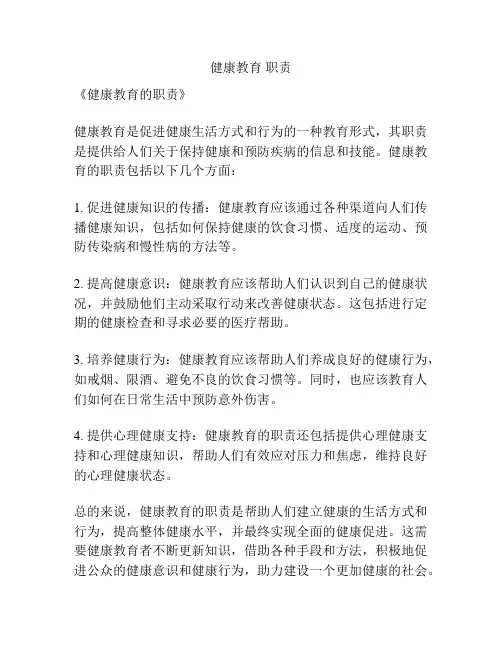 健康教育 职责

《健康教育的职责》

健康教育是促进健康生活方式和行为的一种教育形式，其职责是提供给人们关于保持健康和预防疾病的信息和技能。健康教育的职责包括以下几个方面：

1. 促进健康知识的传播：健康教育应该通过各种渠道向人们传播健康知识，包括如何保持健康的饮食习惯、适度的运动、预防传染病和慢性病的方法等。

2. 提高健康意识：健康教育应该帮助人们认识到自己的健康状况，并鼓励他们主动采取行动来改善健康状态。这包括进行定期的健康检查和寻求必要的医疗帮助。

3. 培养健康行为：健康教育应该帮助人们养成良好的健康行为，如戒烟、限酒、避免不良的饮食习惯等。同时，也应该教育人们如何在日常生活中预防意外伤害。

4. 提供心理健康支持：健康教育的职责还包括提供心理健康支持和心理健康知识，帮助人们有效应对压力和焦虑，维持良好的心理健康状态。

总的来说，健康教育的职责是帮助人们建立健康的生活方式和行为，提高整体健康水平，并最终实现全面的健康促进。这需要健康教育者不断更新知识，借助各种手段和方法，积极地促进公众的健康意识和健康行为，助力建设一个更加健康的社会。